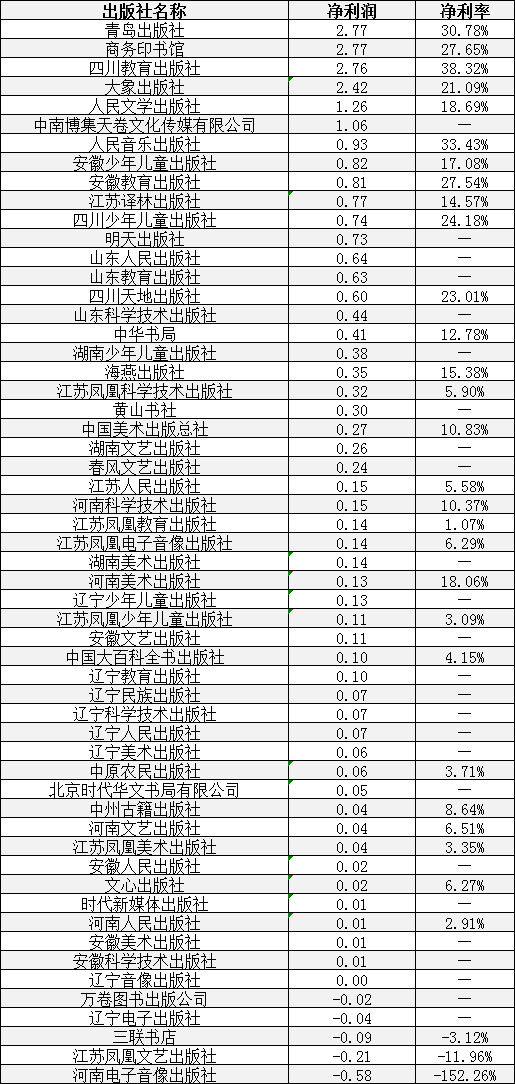 | 出版社名称 | 净利润 | 净利率 |
|---|---|---|
| 青岛出版社 | 2.77 | 30.78% |
| 商务印书馆 | 2.77 | 27.65% |
| 四川教育出版社 | 2.76 | 38.32% |
| 大象出版社 | 2.42 | 21.09% |
| 人民文学出版社 | 1.26 | 18.69% |
| 中南博集天卷文化传媒有限公司 | 1.06 | — |
| 人民音乐出版社 | 0.93 | 33.43% |
| 安徽少年儿童出版社 | 0.82 | 17.08% |
| 安徽教育出版社 | 0.81 | 27.54% |
| 江苏译林出版社 | 0.77 | 14.57% |
| 四川少年儿童出版社 | 0.74 | 24.18% |
| 明天出版社 | 0.73 | — |
| 山东人民出版社 | 0.64 | — |
| 山东教育出版社 | 0.63 | — |
| 四川天地出版社 | 0.60 | 23.01% |
| 山东科学技术出版社 | 0.44 | — |
| 中华书局 | 0.41 | 12.78% |
| 湖南少年儿童出版社 | 0.38 | — |
| 海燕出版社 | 0.35 | 15.38% |
| 江苏凤凰科学技术出版社 | 0.32 | 5.90% |
| 黄山书社 | 0.30 | — |
| 中国美术出版总社 | 0.27 | 10.83% |
| 湖南文艺出版社 | 0.26 | — |
| 春风文艺出版社 | 0.24 | — |
| 江苏人民出版社 | 0.15 | 5.58% |
| 河南科学技术出版社 | 0.15 | 10.37% |
| 江苏凤凰教育出版社 | 0.14 | 1.07% |
| 江苏凤凰电子音像出版社 | 0.14 | 6.29% |
| 湖南美术出版社 | 0.14 | — |
| 河南美术出版社 | 0.13 | 18.06% |
| 辽宁少年儿童出版社 | 0.13 | — |
| 江苏凤凰少年儿童出版社 | 0.11 | 3.09% |
| 安徽文艺出版社 | 0.11 | — |
| 中国大百科全书出版社 | 0.10 | 4.15% |
| 辽宁教育出版社 | 0.10 | — |
| 辽宁民族出版社 | 0.07 | — |
| 辽宁科学技术出版社 | 0.07 | — |
| 辽宁人民出版社 | 0.07 | — |
| 辽宁美术出版社 | 0.06 | — |
| 中原农民出版社 | 0.06 | 3.71% |
| 北京时代华文书局有限公司 | 0.05 | — |
| 中州古籍出版社 | 0.04 | 8.64% |
| 河南文艺出版社 | 0.04 | 6.51% |
| 江苏凤凰美术出版社 | 0.04 | 3.35% |
| 安徽人民出版社 | 0.02 | — |
| 文心出版社 | 0.02 | 6.27% |
| 时代新媒体出版社 | 0.01 | — |
| 河南人民出版社 | 0.01 | 2.91% |
| 安徽美术出版社 | 0.01 | — |
| 安徽科学技术出版社 | 0.01 | — |
| 辽宁音像出版社 | 0.00 | — |
| 万卷图书出版公司 | -0.02 | — |
| 辽宁电子出版社 | -0.04 | — |
| 三联书店 | -0.09 | -3.12% |
| 江苏凤凰文艺出版社 | -0.21 | -11.96% |
| 河南电子音像出版社 | -0.58 | -152.26% |